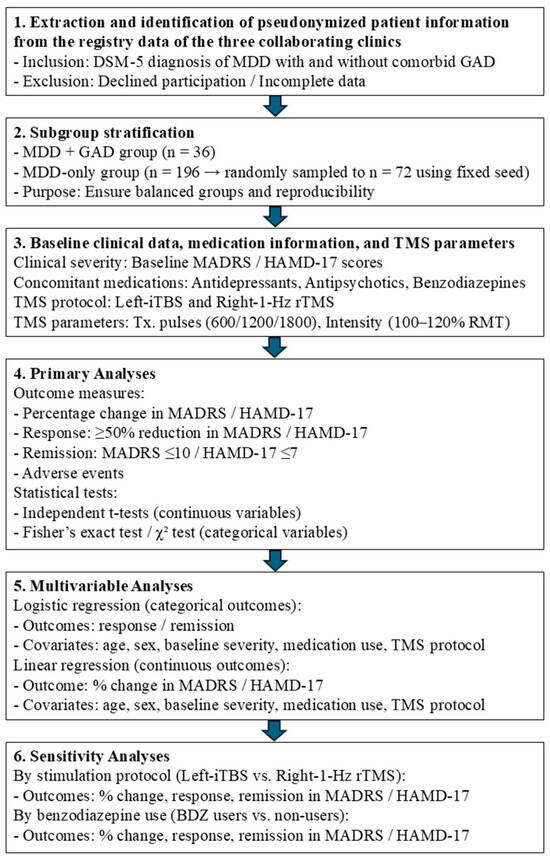 **1. Extraction and identification of pseudonymized patient information from the registry data of the three collaborating clinics**
- Inclusion: DSM-5 diagnosis of MDD with and without comorbid GAD
- Exclusion: Declined participation / Incomplete data

**2. Subgroup stratification**
- MDD + GAD group (n = 36)
- MDD-only group (n = 196 → randomly sampled to n = 72 using fixed seed)
- Purpose: Ensure balanced groups and reproducibility

**3. Baseline clinical data, medication information, and TMS parameters**
Clinical severity: Baseline MADRS / HAMD-17 scores
Concomitant medications: Antidepressants, Antipsychotics, Benzodiazepines
TMS protocol: Left-iTBS and Right-1-Hz rTMS
TMS parameters: Tx. pulses (600/1200/1800), Intensity (100–120% RMT)

**4. Primary Analyses**
Outcome measures:
- Percentage change in MADRS / HAMD-17
- Response: ≥50% reduction in MADRS / HAMD-17
- Remission: MADRS ≤10 / HAMD-17 ≤7
- Adverse events
Statistical tests:
- Independent t-tests (continuous variables)
- Fisher's exact test / $\chi^2$ test (categorical variables)

**5. Multivariable Analyses**
Logistic regression (categorical outcomes):
- Outcomes: response / remission
- Covariates: age, sex, baseline severity, medication use, TMS protocol
Linear regression (continuous outcomes):
- Outcome: % change in MADRS / HAMD-17
- Covariates: age, sex, baseline severity, medication use, TMS protocol

**6. Sensitivity Analyses**
By stimulation protocol (Left-iTBS vs. Right-1-Hz rTMS):
- Outcomes: % change, response, remission in MADRS / HAMD-17
By benzodiazepine use (BDZ users vs. non-users):
- Outcomes: % change, response, remission in MADRS / HAMD-17